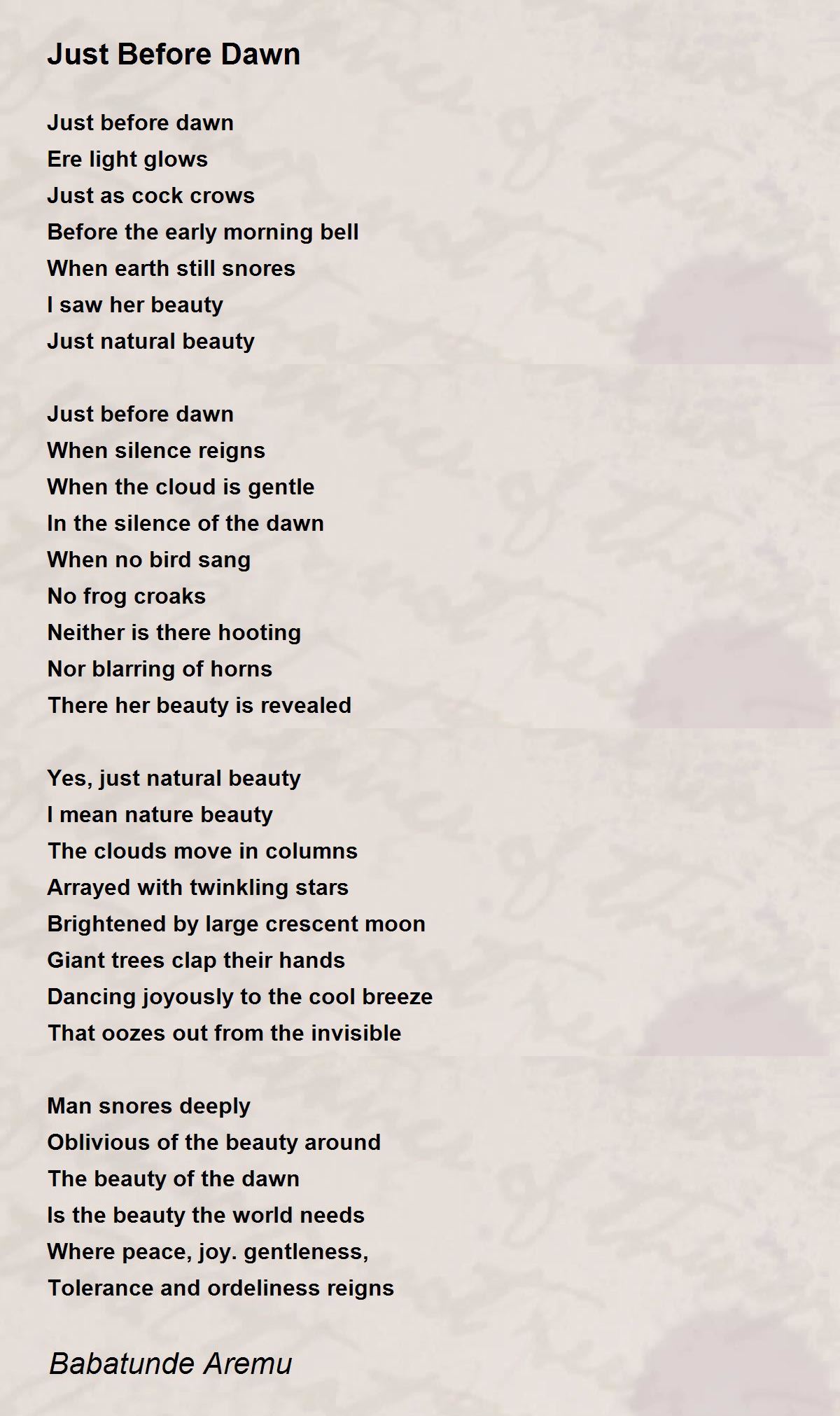 Just Before Dawn

Just before dawn
Ere light glows
Just as cock crows
Before the early morning bell
When earth still snores
I saw her beauty
Just natural beauty

Just before dawn
When silence reigns
When the cloud is gentle
In the silence of the dawn
When no bird sang
No frog croaks
Neither is there hooting
Nor blarring of horns
There her beauty is revealed

Yes, just natural beauty
I mean nature beauty
The clouds move in columns
Arrayed with twinkling stars
Brightened by large crescent moon
Giant trees clap their hands
Dancing joyously to the cool breeze
That oozes out from the invisible

Man snores deeply
Oblivious of the beauty around
The beauty of the dawn
Is the beauty the world needs
Where peace, joy. gentleness,
Tolerance and ordeliness reigns

Babatunde Aremu